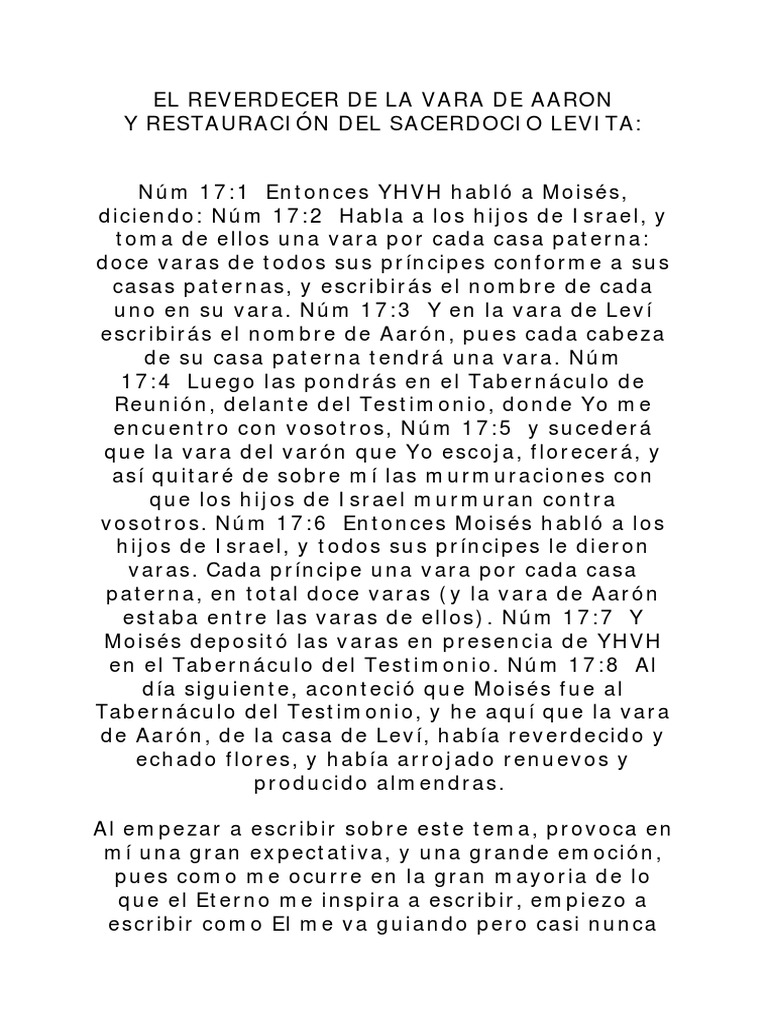 EL REVERDECER DE LA VARA DE AARON
Y RESTAURACIÓN DEL SACERDOCIO LEVITA:

Núm 17:1 Entonces YHVH habló a Moisés, diciendo: Núm 17:2 Habla a los hijos de Israel, y toma de ellos una vara por cada casa paterna: doce varas de todos sus príncipes conforme a sus casas paternas, y escribirás el nombre de cada uno en su vara. Núm 17:3 Y en la vara de Leví escribirás el nombre de Aarón, pues cada cabeza de su casa paterna tendrá una vara. Núm 17:4 Luego las pondrás en el Tabernáculo de Reunión, delante del Testimonio, donde Yo me encuentro con vosotros, Núm 17:5 y sucederá que la vara del varón que Yo escoja, florecerá, y así quitaré de sobre mí las murmuraciones con que los hijos de Israel murmuran contra vosotros. Núm 17:6 Entonces Moisés habló a los hijos de Israel, y todos sus príncipes le dieron varas. Cada príncipe una vara por cada casa paterna, en total doce varas (y la vara de Aarón estaba entre las varas de ellos). Núm 17:7 Y Moisés depositó las varas en presencia de YHVH en el Tabernáculo del Testimonio. Núm 17:8 Al día siguiente, aconteció que Moisés fue al Tabernáculo del Testimonio, y he aquí que la vara de Aarón, de la casa de Leví, había reverdecido y echado flores, y había arrojado renuevos y producido almendras.

Al empezar a escribir sobre este tema, provoca en mí una gran expectativa, y una grande emoción, pues como me ocurre en la gran mayoria de lo que el Eterno me inspira a escribir, empiezo a escribir como El me va guiando pero casi nunca